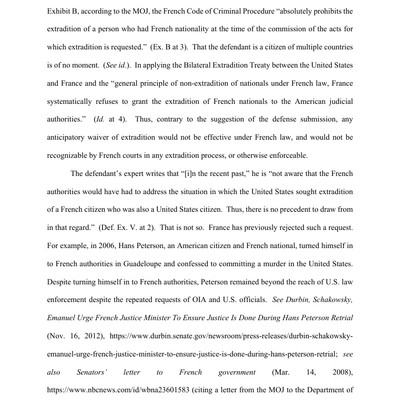 Exhibit B, according to the MOJ, the French Code of Criminal Procedure "absolutely prohibits the extradition of a person who had French nationality at the time of the commission of the acts for which extradition is requested." (Ex. B at 3). That the defendant is a citizen of multiple countries is of no moment. (See id.). In applying the Bilateral Extradition Treaty between the United States and France and the "general principle of non-extradition of nationals under French law, France systematically refuses to grant the extradition of French nationals to the American judicial authorities." (Id. at 4). Thus, contrary to the suggestion of the defense submission, any anticipatory waiver of extradition would not be effective under French law, and would not be recognizable by French courts in any extradition process, or otherwise enforceable.

The defendant's expert writes that "[i]n the recent past," he is "not aware that the French authorities would have had to address the situation in which the United States sought extradition of a French citizen who was also a United States citizen. Thus, there is no precedent to draw from in that regard." (Def. Ex. V. at 2). That is not so. France has previously rejected such a request. For example, in 2006, Hans Peterson, an American citizen and French national, turned himself in to French authorities in Guadeloupe and confessed to committing a murder in the United States. Despite turning himself in to French authorities, Peterson remained beyond the reach of U.S. law enforcement despite the repeated requests of OIA and U.S. officials. See Durbin, Schakowsky, Emanuel Urge French Justice Minister To Ensure Justice Is Done During Hans Peterson Retrial (Nov. 16, 2012), https://www.durbin.senate.gov/newsroom/press-releases/durbin-schakowsky-emanuel-urge-french-justice-minister-to-ensure-justice-is-done-during-hans-peterson-retrial; see also Senators' letter to French government (Mar. 14, 2008), https://www.nbcnews.com/id/wbna23601583 (citing a letter from the MOJ to the Department of